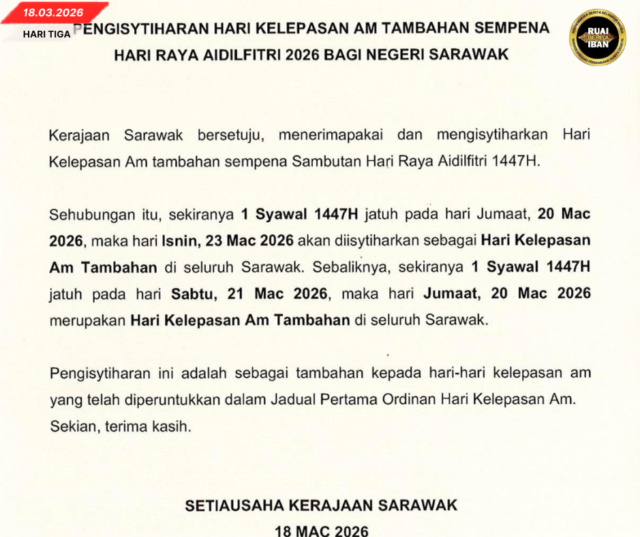 18.03.2026

HARI TIGA

RUAI IBAN

PENGISYTIHARAN HARI KELEPASAN AM TAMBAHAN SEMPENA HARI RAYA AIDILFITRI 2026 BAGI NEGERI SARAWAK

Kerajaan Sarawak bersetuju, menerimapakai dan mengisytiharkan Hari Kelepasan Am tambahan sempena Sambutan Hari Raya Aidilfitri 1447H.

Sehubungan itu, sekiranya 1 Syawal 1447H jatuh pada hari Jumaat, 20 Mac 2026, maka hari Isnin, 23 Mac 2026 akan diisytiharkan sebagai Hari Kelepasan Am Tambahan di seluruh Sarawak. Sebaliknya, sekiranya 1 Syawal 1447H jatuh pada hari Sabtu, 21 Mac 2026, maka hari Jumaat, 20 Mac 2026 merupakan Hari Kelepasan Am Tambahan di seluruh Sarawak.

Pengisytiharan ini adalah sebagai tambahan kepada hari-hari kelepasan am yang telah diperuntukkan dalam Jadual Pertama Ordinan Hari Kelepasan Am. Sekian, terima kasih.

SETIAUSAHA KERAJAAN SARAWAK
18 MAC 2026